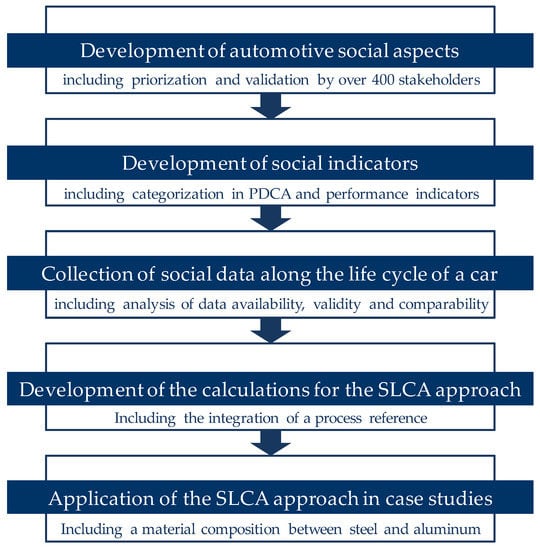 Development of automotive social aspects
including priorization and validation by over 400 stakeholders

Development of social indicators
including categorization in PDCA and performance indicators

Collection of social data along the life cycle of a car
including analysis of data availability, validity and comparability

Development of the calculations for the SLCA approach
Including the integration of a process reference

Application of the SLCA approach in case studies
Including a material composition between steel and aluminum